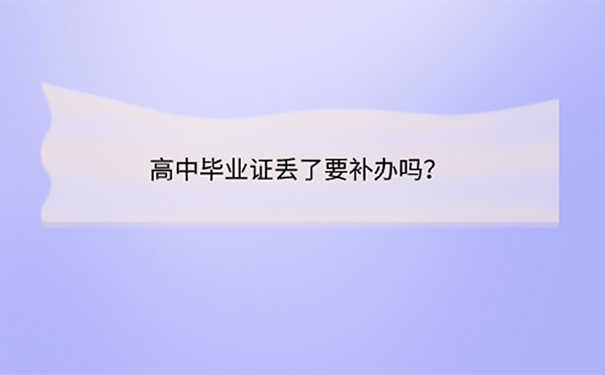 高中毕业证丢了要补办吗？